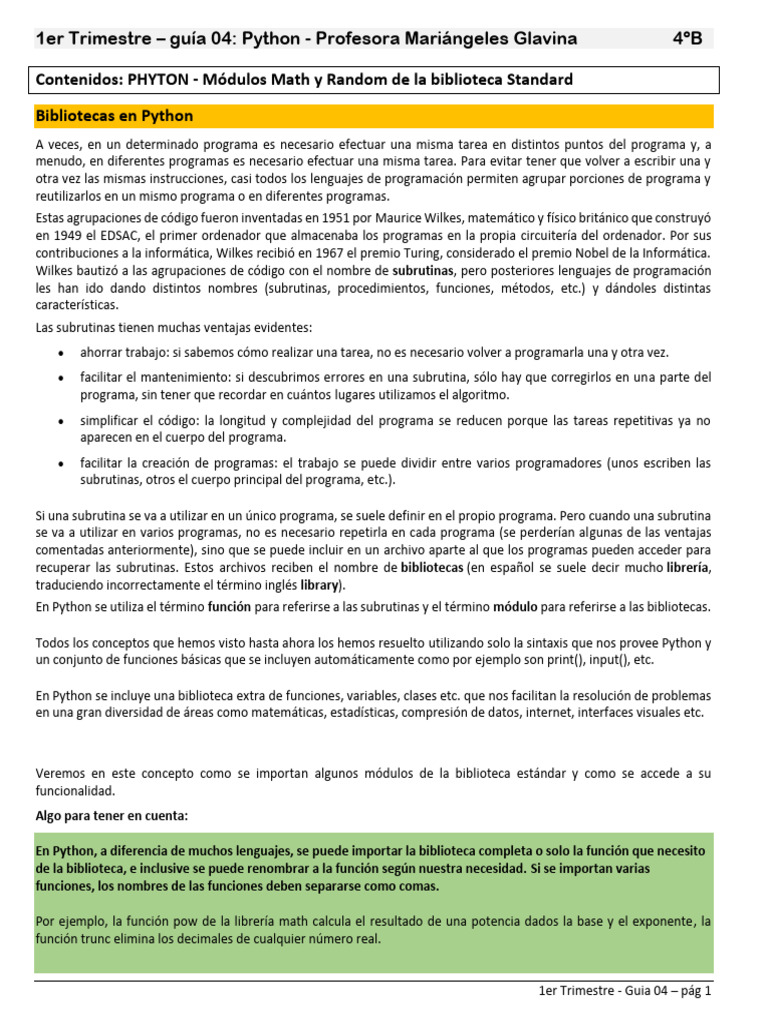 1er Trimestre – guía 04: Python - Profesora Mariángeles Glavina 4°B

Contenidos: PHYTON - Módulos Math y Random de la biblioteca Standard

Bibliotecas en Python

A veces, en un determinado programa es necesario efectuar una misma tarea en distintos puntos del programa y, a menudo, en diferentes programas es necesario efectuar una misma tarea. Para evitar tener que volver a escribir una y otra vez las mismas instrucciones, casi todos los lenguajes de programación permiten agrupar porciones de programa y reutilizarlos en un mismo programa o en diferentes programas.

Estas agrupaciones de código fueron inventadas en 1951 por Maurice Wilkes, matemático y físico británico que construyó en 1949 el EDSAC, el primer ordenador que almacenaba los programas en la propia circuitería del ordenador. Por sus contribuciones a la informática, Wilkes recibió en 1967 el premio Turing, considerado el premio Nobel de la Informática. Wilkes bautizó a las agrupaciones de código con el nombre de subrutinas, pero posteriores lenguajes de programación les han ido dando distintos nombres (subrutinas, procedimientos, funciones, métodos, etc.) y dándoles distintas características.

Las subrutinas tienen muchas ventajas evidentes:

• ahorrar trabajo: si sabemos cómo realizar una tarea, no es necesario volver a programarla una y otra vez.
• facilitar el mantenimiento: si descubrimos errores en una subrutina, sólo hay que corregirlos en una parte del programa, sin tener que recordar en cuántos lugares utilizamos el algoritmo.
• simplificar el código: la longitud y complejidad del programa se reducen porque las tareas repetitivas ya no aparecen en el cuerpo del programa.
• facilitar la creación de programas: el trabajo se puede dividir entre varios programadores (unos escriben las subrutinas, otros el cuerpo principal del programa, etc.).

Si una subrutina se va a utilizar en un único programa, se suele definir en el propio programa. Pero cuando una subrutina se va a utilizar en varios programas, no es necesario repetirla en cada programa (se perderían algunas de las ventajas comentadas anteriormente), sino que se puede incluir en un archivo aparte al que los programas pueden acceder para recuperar las subrutinas. Estos archivos reciben el nombre de bibliotecas (en español se suele decir mucho librería, traduciendo incorrectamente el término inglés library).

En Python se utiliza el término función para referirse a las subrutinas y el término módulo para referirse a las bibliotecas.

Todos los conceptos que hemos visto hasta ahora los hemos resuelto utilizando solo la sintaxis que nos provee Python y un conjunto de funciones básicas que se incluyen automáticamente como por ejemplo son print(), input(), etc.

En Python se incluye una biblioteca extra de funciones, variables, clases etc. que nos facilitan la resolución de problemas en una gran diversidad de áreas como matemáticas, estadísticas, compresión de datos, internet, interfaces visuales etc.

Veremos en este concepto como se importan algunos módulos de la biblioteca estándar y como se accede a su funcionalidad.

Algo para tener en cuenta:

En Python, a diferencia de muchos lenguajes, se puede importar la biblioteca completa o solo la función que necesito de la biblioteca, e inclusive se puede renombrar a la función según nuestra necesidad. Si se importan varias funciones, los nombres de las funciones deben separarse como comas.

Por ejemplo, la función pow de la librería math calcula el resultado de una potencia dados la base y el exponente, la función trunc elimina los decimales de cualquier número real.

1er Trimestre - Guia 04 – pág 1